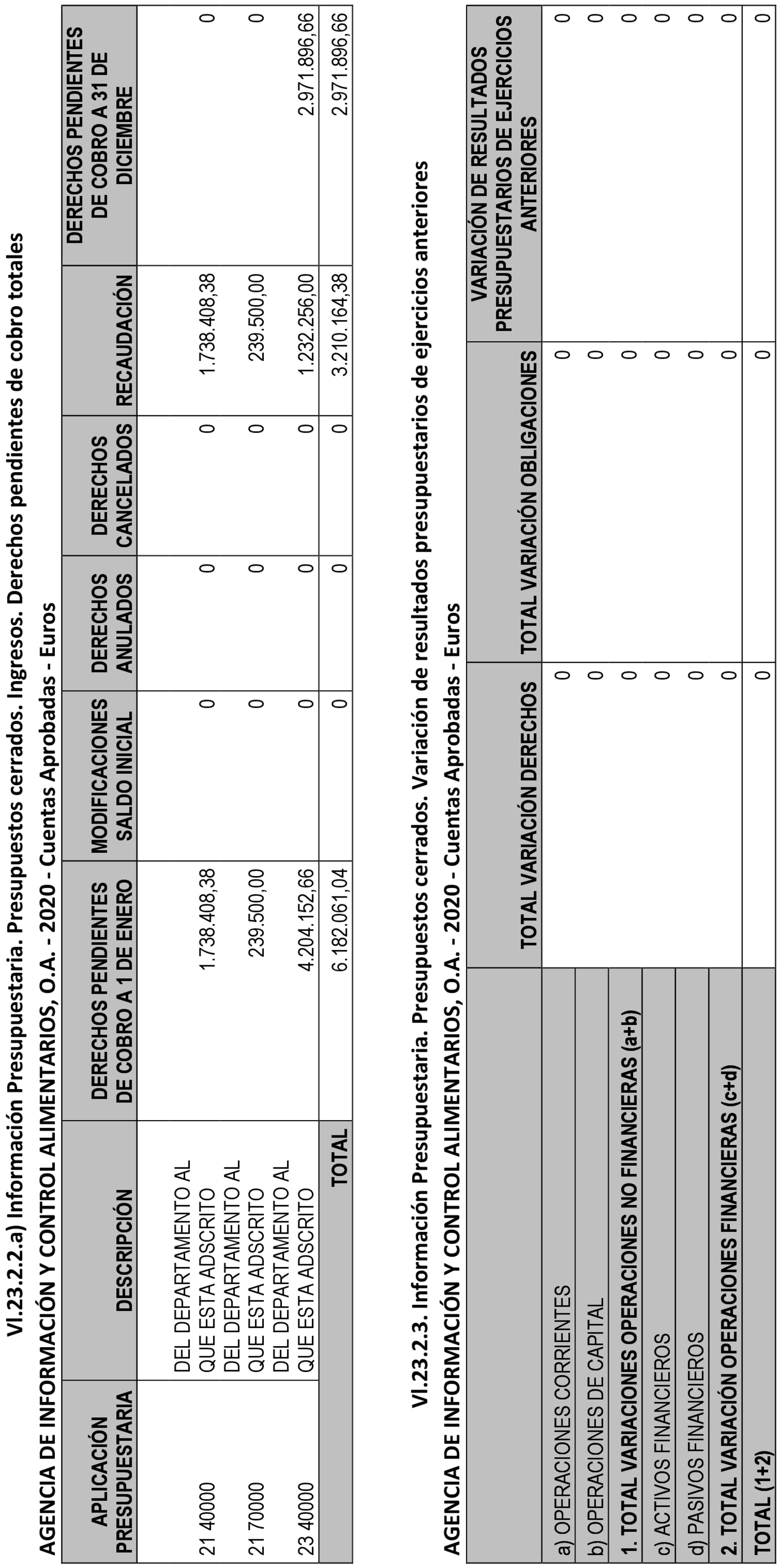 VI.23.2.2.a) Información Presupuestaria. Presupuestos cerrados. Ingresos. Derechos pendientes de cobro totales
AGENCIA DE INFORMACIÓN Y CONTROL ALIMENTARIOS, O.A. - 2020 - Cuentas Aprobadas - Euros

| APLICACIÓN PRESUPUESTARIA | DESCRIPCIÓN | DERECHOS PENDIENTES DE COBRO A 1 DE ENERO | MODIFICACIONES SALDO INICIAL | DERECHOS ANULADOS | DERECHOS CANCELADOS | RECAUDACIÓN | DERECHOS PENDIENTES DE COBRO A 31 DE DICIEMBRE |
|---|---|---|---|---|---|---|---|
| 21 40000 | DEL DEPARTAMENTO AL QUE ESTA ADSCRITO | 1.738.408,38 | 0 | 0 | 0 | 1.738.408,38 | 0 |
| 21 70000 | DEL DEPARTAMENTO AL QUE ESTA ADSCRITO | 239.500,00 | 0 | 0 | 0 | 239.500,00 | 0 |
| 23 40000 | DEL DEPARTAMENTO AL QUE ESTA ADSCRITO | 4.204.152,66 | 0 | 0 | 0 | 1.232.256,00 | 2.971.896,66 |
| | TOTAL | 6.182.061,04 | 0 | 0 | 0 | 3.210.164,38 | 2.971.896,66 |

VI.23.2.3. Información Presupuestaria. Presupuestos cerrados. Variación de resultados presupuestarios de ejercicios anteriores
AGENCIA DE INFORMACIÓN Y CONTROL ALIMENTARIOS, O.A. - 2020 - Cuentas Aprobadas - Euros

| | TOTAL VARIACIÓN DERECHOS | TOTAL VARIACIÓN OBLIGACIONES | VARIACIÓN DE RESULTADOS PRESUPUESTARIOS DE EJERCICIOS ANTERIORES |
|---|---|---|---|
| a) OPERACIONES CORRIENTES | 0 | 0 | 0 |
| b) OPERACIONES DE CAPITAL | 0 | 0 | 0 |
| 1. TOTAL VARIACIONES OPERACIONES NO FINANCIERAS (a+b) | 0 | 0 | 0 |
| c) ACTIVOS FINANCIEROS | 0 | 0 | 0 |
| d) PASIVOS FINANCIEROS | 0 | 0 | 0 |
| 2. TOTAL VARIACIÓN OPERACIONES FINANCIERAS (c+d) | 0 | 0 | 0 |
| TOTAL (1+2) | 0 | 0 | 0 |